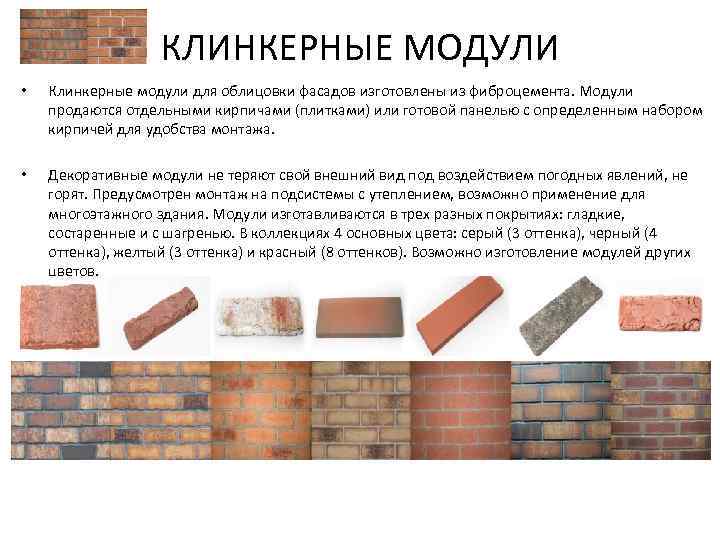 КЛИНКЕРНЫЕ МОДУЛИ

• Клинкерные модули для облицовки фасадов изготовлены из фиброцемента. Модули продаются отдельными кирпичами (плитками) или готовой панелью с определенным набором кирпичей для удобства монтажа.

• Декоративные модули не теряют свой внешний вид под воздействием погодных явлений, не горят. Предусмотрен монтаж на подсистемы с утеплением, возможно применение для многоэтажного здания. Модули изготавливаются в трех разных покрытиях: гладкие, состаренные и с шагренью. В коллекциях 4 основных цвета: серый (3 оттенка), черный (4 оттенка), желтый (3 оттенка) и красный (8 оттенков). Возможно изготовление модулей других цветов.